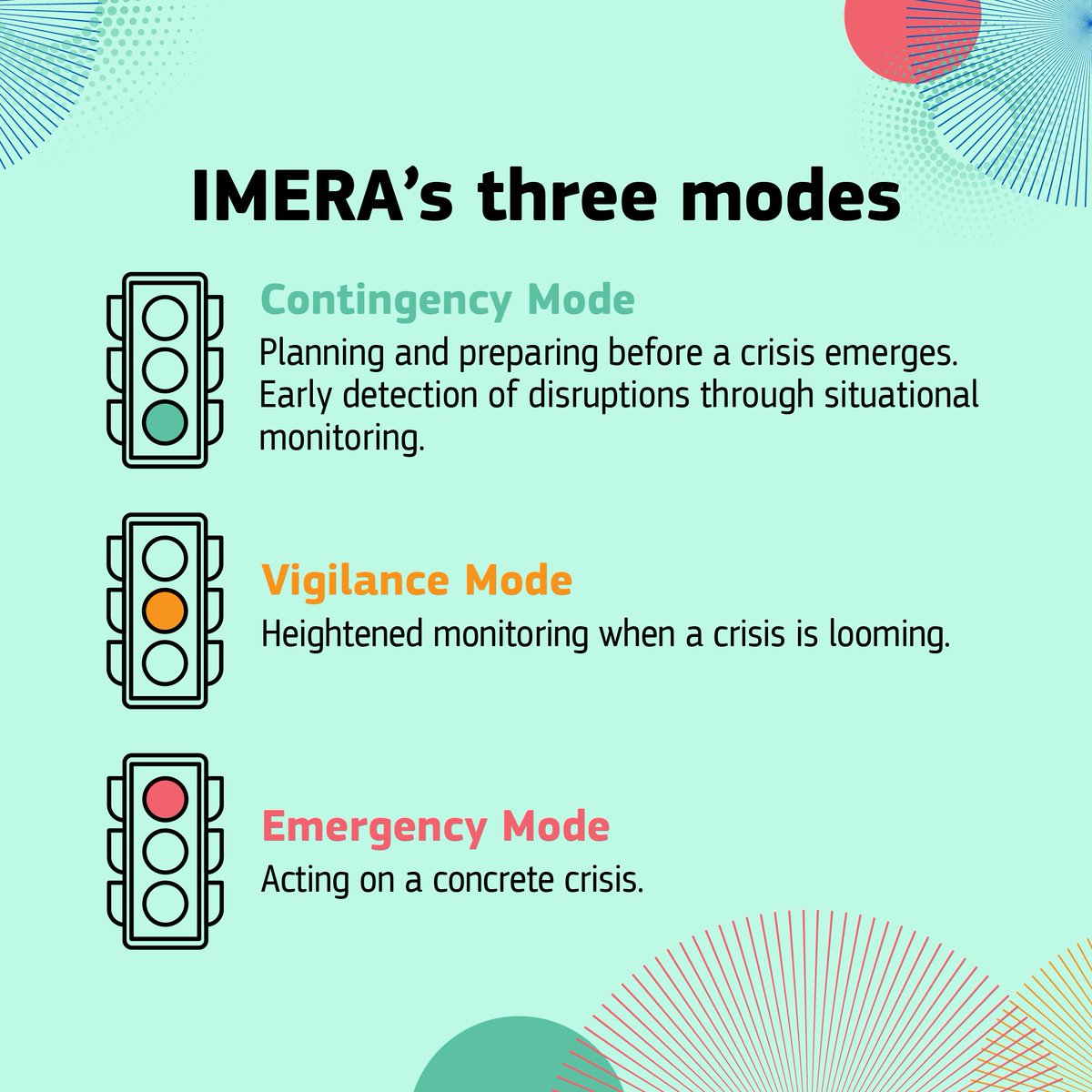 IMERA's three modes

Contingency Mode

Planning and preparing before a crisis emerges. Early detection of disruptions through situational monitoring.

Vigilance Mode

Heightened monitoring when a crisis is looming.

Emergency Mode

Acting on a concrete crisis.